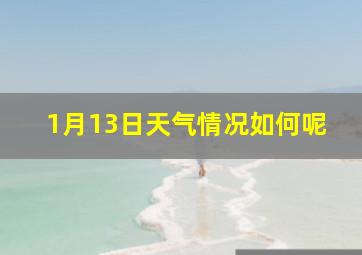 1月13日天气情况如何呢